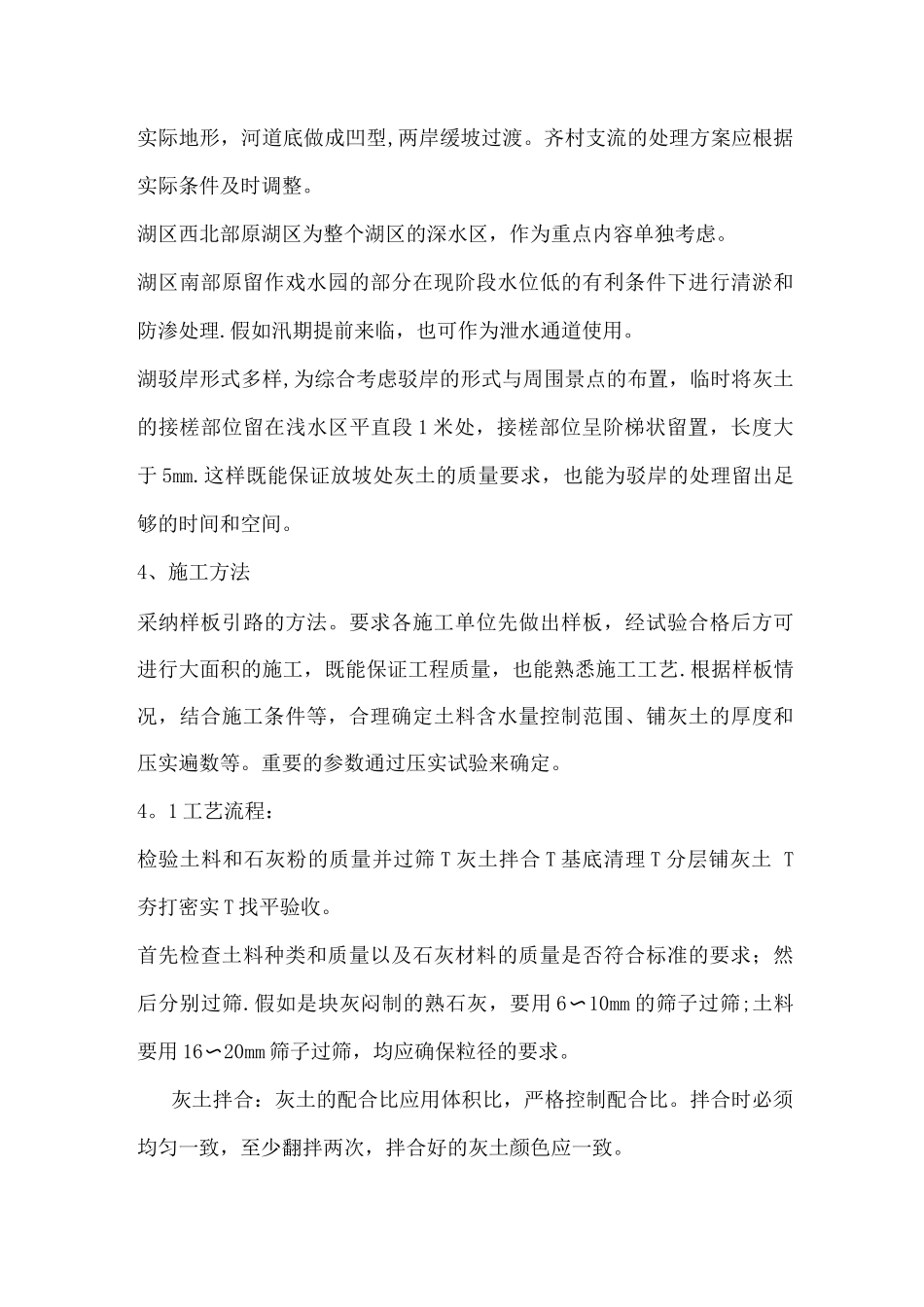 实际地形，河道底做成凹型,两岸缓坡过渡。齐村支流的处理方案应根据实际条件及时调整。

湖区西北部原湖区为整个湖区的深水区，作为重点内容单独考虑。

湖区南部原留作戏水园的部分在现阶段水位低的有利条件下进行清淤和防渗处理.假如汛期提前来临，也可作为泄水通道使用。

湖驳岸形式多样,为综合考虑驳岸的形式与周围景点的布置，临时将灰土的接槎部位留在浅水区平直段1米处，接槎部位呈阶梯状留置，长度大于5mm.这样既能保证放坡处灰土的质量要求，也能为驳岸的处理留出足够的时间和空间。

4、施工方法

采纳样板引路的方法。要求各施工单位先做出样板，经试验合格后方可进行大面积的施工，既能保证工程质量，也能熟悉施工工艺.根据样板情况，结合施工条件等，合理确定土料含水量控制范围、铺灰土的厚度和压实遍数等。重要的参数通过压实试验来确定。

4。1工艺流程：

检验土料和石灰粉的质量并过筛T灰土拌合T基底清理T分层铺灰土 T夯打密实T找平验收。

首先检查土料种类和质量以及石灰材料的质量是否符合标准的要求；然后分别过筛.假如是块灰闷制的熟石灰，要用6∽10mm的筛子过筛;土料要用16∽20mm筛子过筛，均应确保粒径的要求。

灰土拌合：灰土的配合比应用体积比，严格控制配合比。拌合时必须均匀一致，至少翻拌两次，拌合好的灰土颜色应一致。